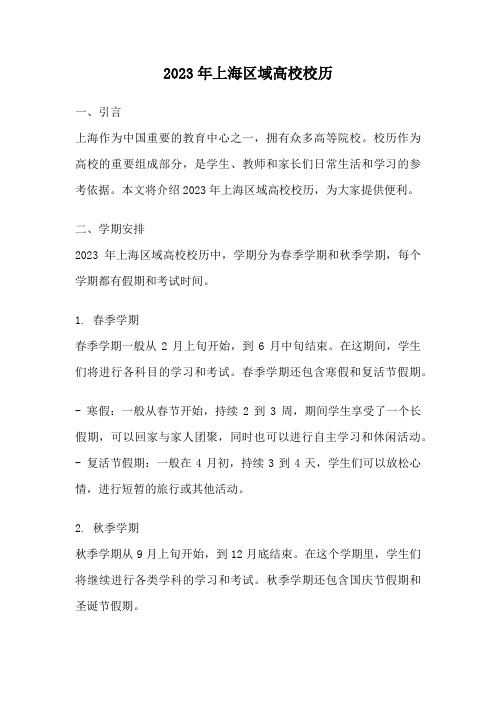 2023年上海区域高校校历

一、引言

上海作为中国重要的教育中心之一，拥有众多高等院校。校历作为高校的重要组成部分，是学生、教师和家长们日常生活和学习的参考依据。本文将介绍2023年上海区域高校校历，为大家提供便利。

二、学期安排

2023 年上海区域高校校历中，学期分为春季学期和秋季学期，每个学期都有假期和考试时间。

1. 春季学期

春季学期一般从 2 月上旬开始，到 6 月中旬结束。在这期间，学生们将进行各科目的学习和考试。春季学期还包含寒假和复活节假期。

- 寒假：一般从春节开始，持续 2 到 3 周，期间学生享受了一个长假期，可以回家与家人团聚，同时也可以进行自主学习和休闲活动。
- 复活节假期：一般在 4 月初，持续 3 到 4 天，学生们可以放松心情，进行短暂的旅行或其他活动。

2. 秋季学期

秋季学期从9月上旬开始，到12月底结束。在这个学期里，学生们将继续进行各类学科的学习和考试。秋季学期还包含国庆节假期和圣诞节假期。